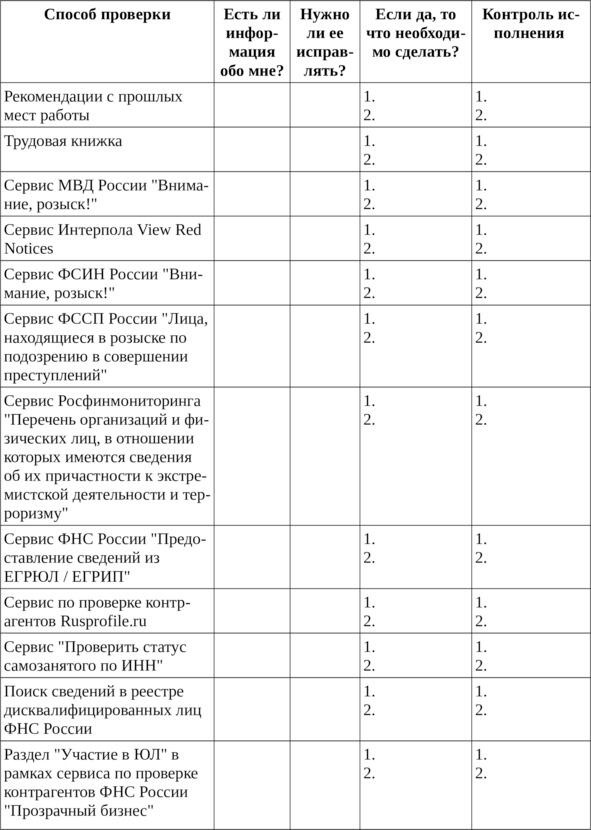 | Способ проверки | Есть ли информация обо мне? | Нужно ли ее исправлять? | Если да, то что необходимо сделать? | Контроль исполнения |
|---|---|---|---|---|
| Рекомендации с прошлых мест работы | | | 1. 2. | 1. 2. |
| Трудовая книжка | | | 1. 2. | 1. 2. |
| Сервис МВД России "Внимание, розыск!" | | | 1. 2. | 1. 2. |
| Сервис Интерпола View Red Notices | | | 1. 2. | 1. 2. |
| Сервис ФСИН России "Внимание, розыск!" | | | 1. 2. | 1. 2. |
| Сервис ФССП России "Лица, находящиеся в розыске по подозрению в совершении преступлений" | | | 1. 2. | 1. 2. |
| Сервис Росфинмониторинга "Перечень организаций и физических лиц, в отношении которых имеются сведения об их причастности к экстремистской деятельности и терроризму" | | | 1. 2. | 1. 2. |
| Сервис ФНС России "Предоставление сведений из ЕГРЮЛ / ЕГРИП" | | | 1. 2. | 1. 2. |
| Сервис по проверке контрагентов Rusprofile.ru | | | 1. 2. | 1. 2. |
| Сервис "Проверить статус самозанятого по ИНН" | | | 1. 2. | 1. 2. |
| Поиск сведений в реестре дисквалифицированных лиц ФНС России | | | 1. 2. | 1. 2. |
| Раздел "Участие в ЮЛ" в рамках сервиса по проверке контрагентов ФНС России "Прозрачный бизнес" | | | 1. 2. | 1. 2. |